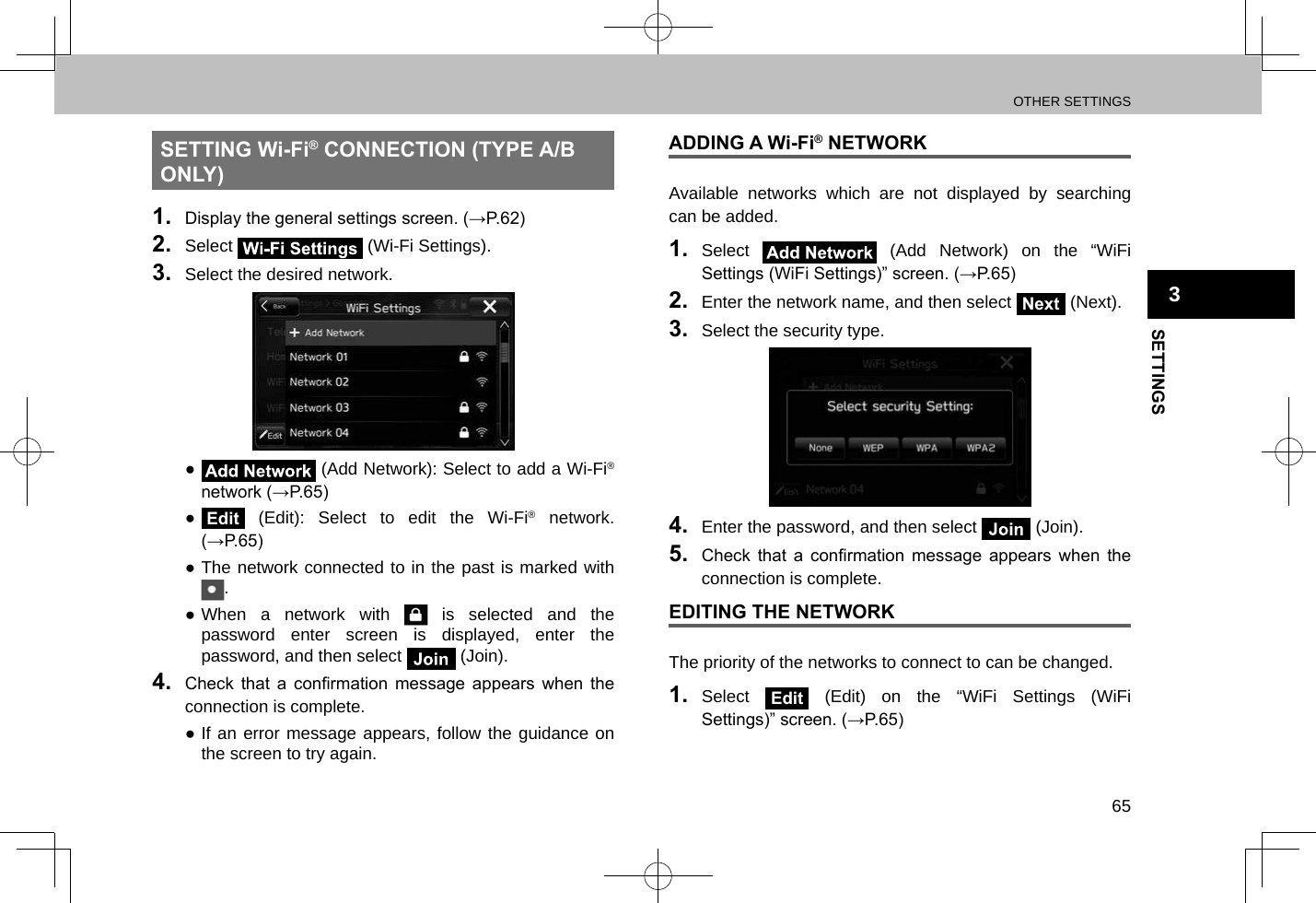 OTHER SETTINGS

SETTING Wi-Fi® CONNECTION (TYPE A/B ONLY)

1. Display the general settings screen. (→P.62)

2. Select Wi-Fi Settings (Wi-Fi Settings).

3. Select the desired network.

Back
WiFi Settings
Add Network
Network 01
Network 02
Network 03
Network 04
Edit

● Add Network (Add Network): Select to add a Wi-Fi® network (→P.65)

● Edit (Edit): Select to edit the Wi-Fi® network. (→P.65)

● The network connected to in the past is marked with .

● When a network with is selected and the password enter screen is displayed, enter the password, and then select Join (Join).

4. Check that a confirmation message appears when the connection is complete.

● If an error message appears, follow the guidance on the screen to try again.

ADDING A Wi-Fi® NETWORK

Available networks which are not displayed by searching can be added.

1. Select Add Network (Add Network) on the “WiFi Settings (WiFi Settings)” screen. (→P.65)

2. Enter the network name, and then select Next (Next).

3. Select the security type.

WiFi Settings
Add Network
Select security Setting:
None
WEP
WPA
WPA2
Edit
Network 04

4. Enter the password, and then select Join (Join).

5. Check that a confirmation message appears when the connection is complete.

EDITING THE NETWORK

The priority of the networks to connect to can be changed.

1. Select Edit (Edit) on the “WiFi Settings (WiFi Settings)” screen. (→P.65)

3

SETTINGS

65